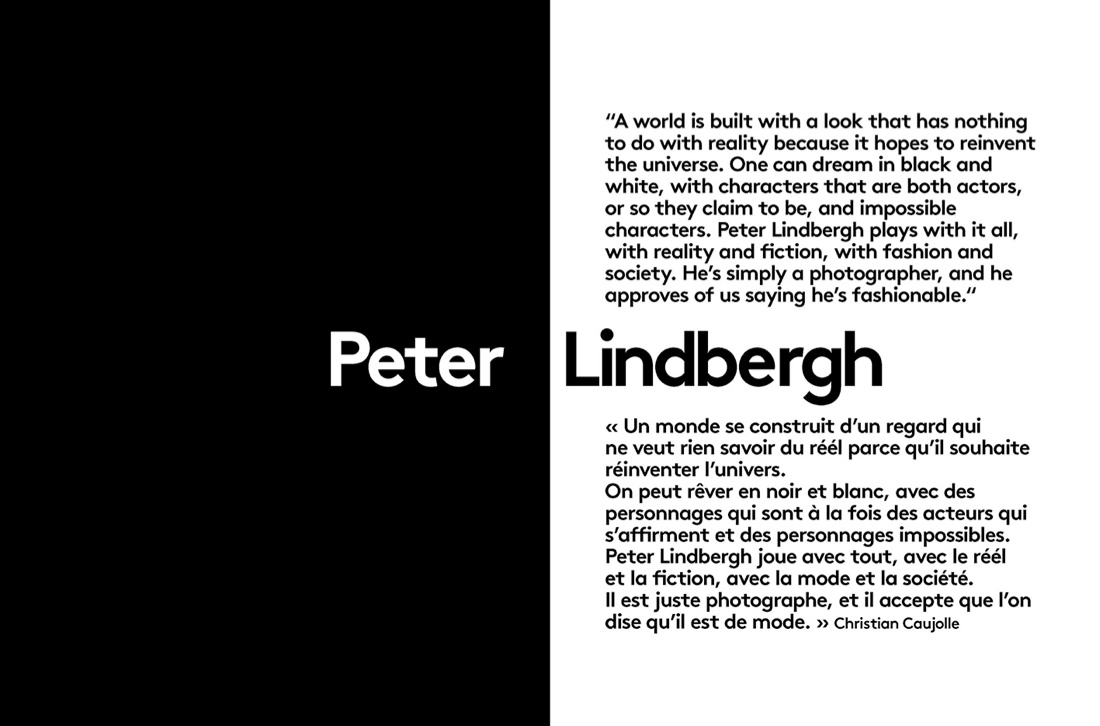 “A world is built with a look that has nothing to do with reality because it hopes to reinvent the universe. One can dream in black and white, with characters that are both actors, or so they claim to be, and impossible characters. Peter Lindbergh plays with it all, with reality and fiction, with fashion and society. He’s simply a photographer, and he approves of us saying he’s fashionable.“

Peter Lindbergh

« Un monde se construit d’un regard qui ne veut rien savoir du réél parce qu’il souhaite réinventer l’univers.
On peut rêver en noir et blanc, avec des personnages qui sont à la fois des acteurs qui s’affirment et des personnages impossibles. Peter Lindbergh joue avec tout, avec le réél et la fiction, avec la mode et la société. Il est juste photographe, et il accepte que l’on dise qu’il est de mode. » Christian Caujolle